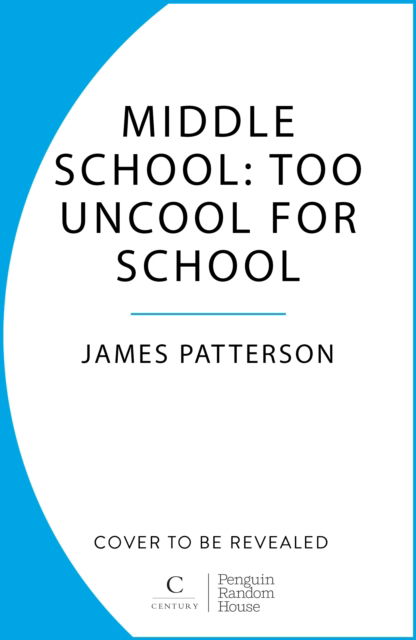 MIDDLE SCHOOL: TOO UNCOOL FOR SCHOOL

JAMES PATTERSON

COVER TO BE REVEALED

C
CENTURY

Penguin
Random
House